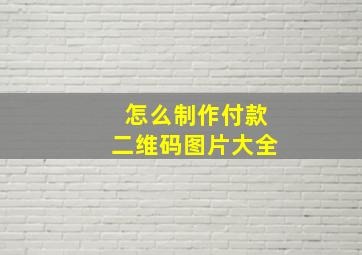 怎么制作付款
二维码图片大全